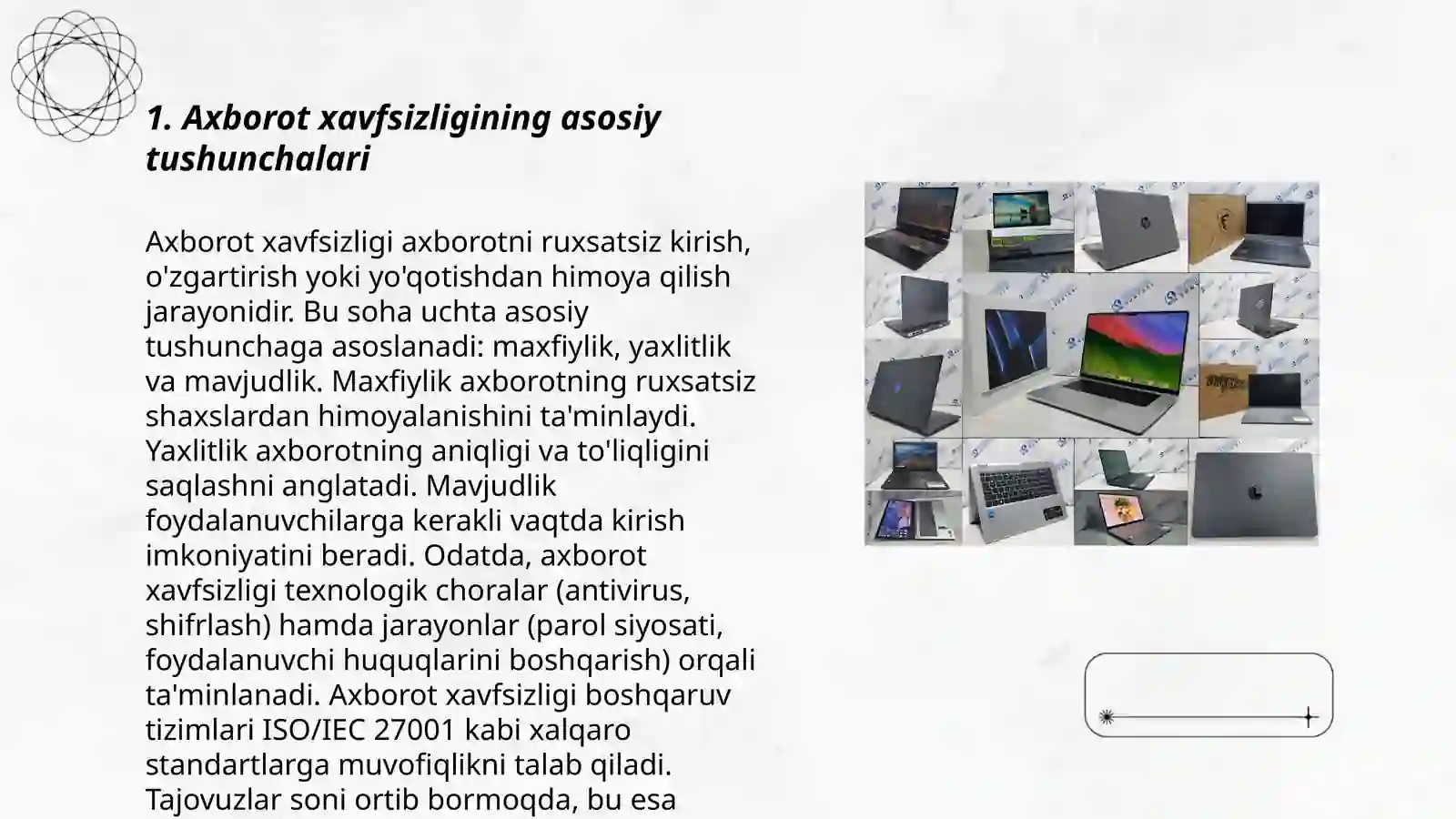 1. Axborot xavfsizligining asosiy tushunchalari

Axborot xavfsizligi axborotni ruxsatsiz kirish, o'zgartirish yoki yo'qotishdan himoya qilish jarayonidir. Bu soha uchta asosiy tushunchaga asoslanadi: maxfiylik, yaxlitlik va mavjudlik. Maxfiylik axborotning ruxsatsiz shaxslardan himoyalanishini ta'minlaydi. Yaxlitlik axborotning aniqligi va to'liqligini saqlashni anglatadi. Mavjudlik foydalanuvchilarga kerakli vaqtda kirish imkoniyatini beradi. Odatda, axborot xavfsizligi texnologik choralar (antivirus, shifrlash) hamda jarayonlar (parol siyosati, foydalanuvchi huquqlarini boshqarish) orqali ta'minlanadi. Axborot xavfsizligi boshqaruv tizimlari ISO/IEC 27001 kabi xalqaro standartlarga muvofiqlikni talab qiladi. Tajovuzlar soni ortib bormoqda, bu esa